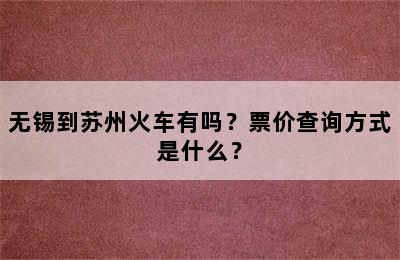 无锡到苏州火车有吗？票价查询方式是什么？